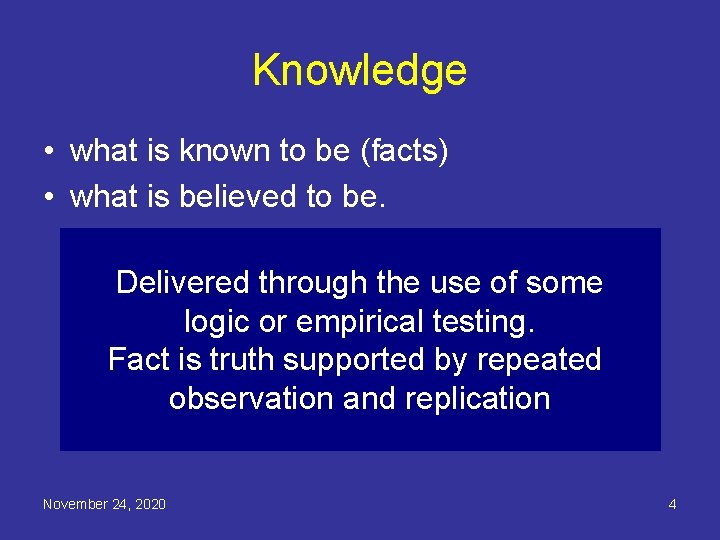 Knowledge

• what is known to be (facts)
• what is believed to be.

Delivered through the use of some logic or empirical testing.
Fact is truth supported by repeated observation and replication

November 24, 2020

4